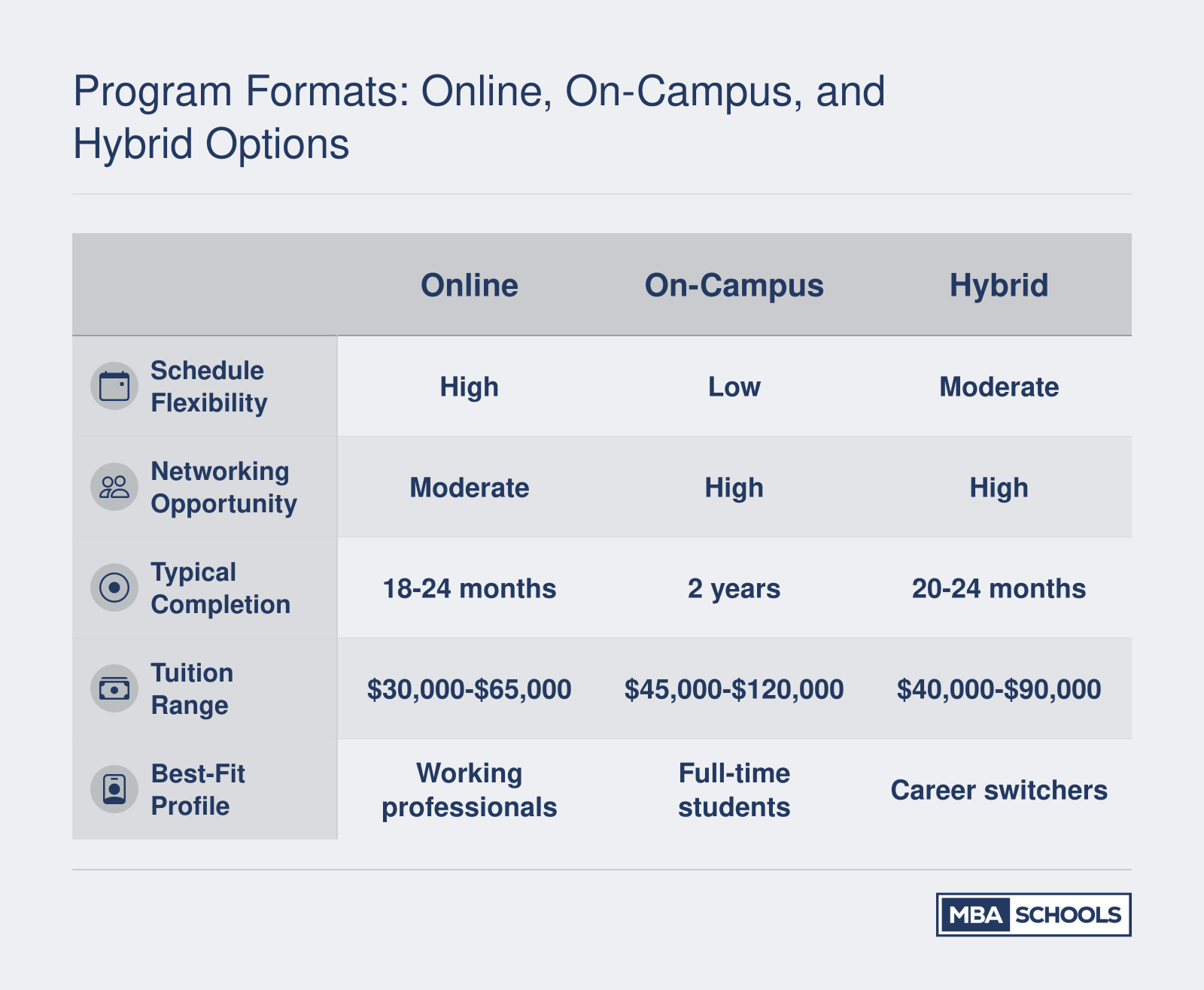 Program Formats: Online, On-Campus, and Hybrid Options

| | Online | On-Campus | Hybrid |
|---|---|---|---|
| Schedule Flexibility | High | Low | Moderate |
| Networking Opportunity | Moderate | High | High |
| Typical Completion | 18-24 months | 2 years | 20-24 months |
| Tuition Range | \$30,000-\$65,000 | \$45,000-\$120,000 | \$40,000-\$90,000 |
| Best-Fit Profile | Working professionals | Full-time students | Career switchers |

MBA SCHOOLS